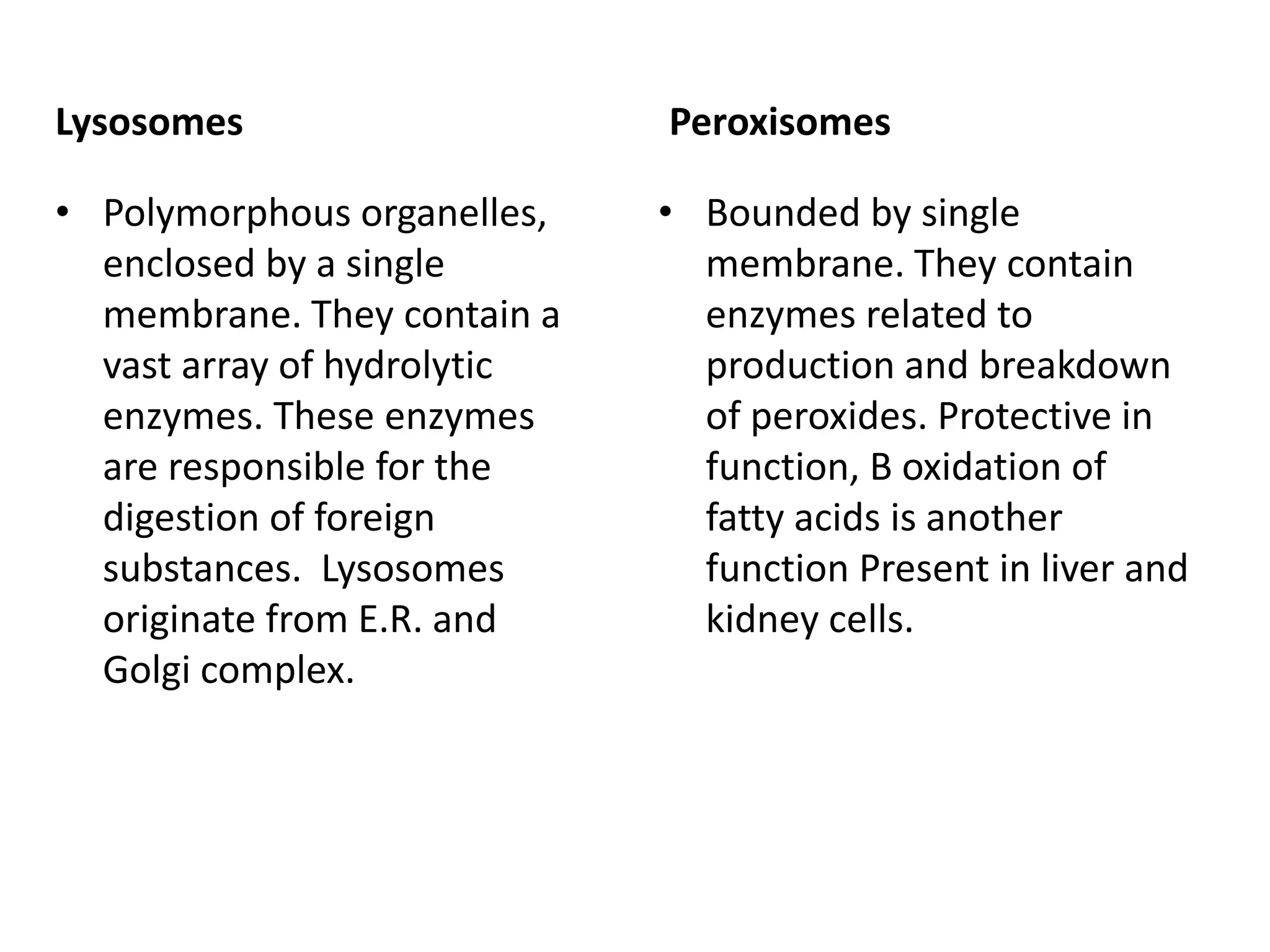 **Lysosomes**

• Polymorphous organelles, enclosed by a single membrane. They contain a vast array of hydrolytic enzymes. These enzymes are responsible for the digestion of foreign substances. Lysosomes originate from E.R. and Golgi complex.

**Peroxisomes**

• Bounded by single membrane. They contain enzymes related to production and breakdown of peroxides. Protective in function, B oxidation of fatty acids is another function Present in liver and kidney cells.